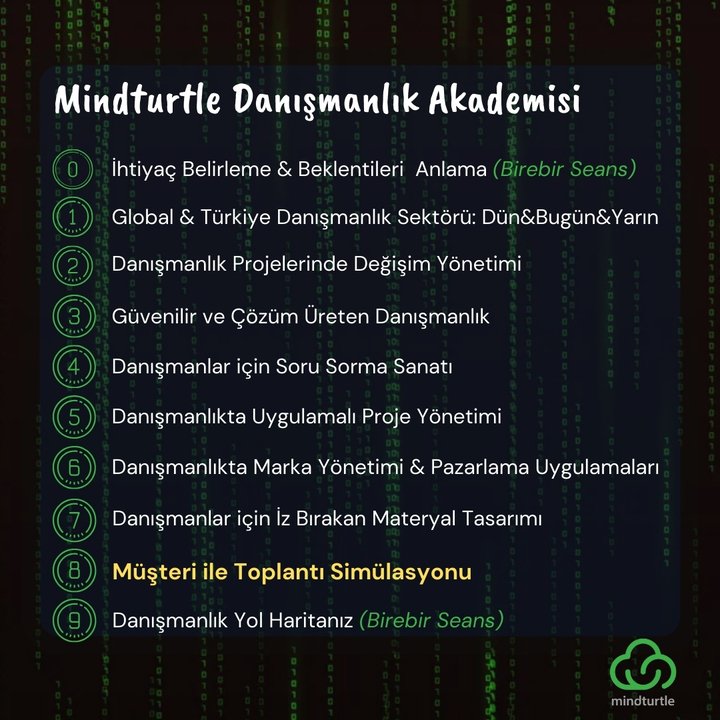 Mindturtle Danışmanlık Akademisi

0 İhtiyaç Belirleme & Beklentileri Anlama (Birebir Seans)

1 Global & Türkiye Danışmanlık Sektörü: Dün&Bugün&Yarın

2 Danışmanlık Projelerinde Değişim Yönetimi

3 Güvenilir ve Çözüm Üreten Danışmanlık

4 Danışmanlar için Soru Sorma Sanatı

5 Danışmanlıkta Uygulamalı Proje Yönetimi

6 Danışmanlıkta Marka Yönetimi & Pazarlama Uygulamaları

7 Danışmanlar için İz Bırakan Materyal Tasarımı

8 Müşteri ile Toplantı Simülasyonu

9 Danışmanlık Yol Haritanız (Birebir Seans)

mindturtle